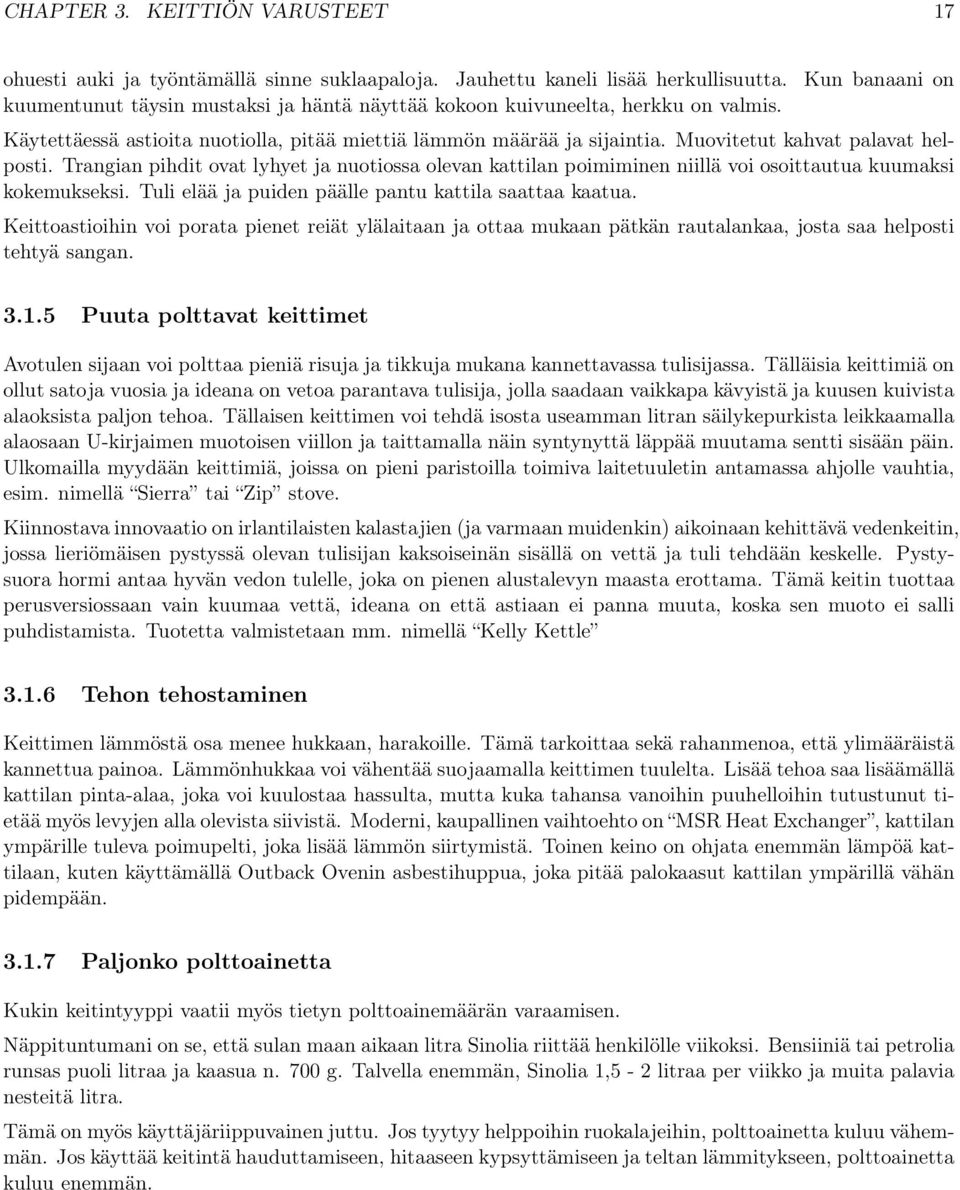 CHAPTER 3. KEITTIÖN VARUSTEET 17

ohuesti auki ja työntämällä sinne suklaapaloja. Jauhettu kaneli lisää herkullisuutta. Kun banaani on kuumentunut täysin mustaksi ja häntä näyttää kokoon kuivuneelta, herkku on valmis.

Käytettäessä astioita nuotiolla, pitää miettiä lämmön määrää ja sijaintia. Muovitetut kahvat palavat helposti. Trangian pihdit ovat lyhyet ja nuotiossa olevan kattilan poimiminen niillä voi osoittautua kuumaksi kokemukseksi. Tuli elää ja puiden päälle pantu kattila saattaa kaatua.

Keittoastioihin voi porata pienet reiät ylälaitaan ja ottaa mukaan pätkän rautalankaa, josta saa helposti tehtyä sangan.

3.1.5 Puuta polttavat keittimet

Avotulen sijaan voi polttaa pieniä risuja ja tikkuja mukana kannettavassa tulisijassa. Tälläisia keittimiä on ollut satoja vuosia ja ideana on vetoa parantava tulisija, jolla saadaan vaikkapa kävyistä ja kuusen kuivista alaoksista paljon tehoa. Tällaisen keittimen voi tehdä isosta useamman litran säilykepurkista leikkaamalla alaosaan U-kirjaimen muotoisen viillon ja taittamalla näin syntynyttä läppää muutama sentti sisään päin. Ulkomailla myydään keittimiä, joissa on pieni paristoilla toimiva laitetuuletin antamassa ahjolle vauhtia, esim. nimellä “Sierra” tai “Zip” stove.

Kiinnostava innovaatio on irlantilaisten kalastajien (ja varmaan muidenkin) aikoinaan kehittävä vedenkeitin, jossa lieriömäisen pystyssä olevan tulisijan kaksoiseinän sisällä on vettä ja tuli tehdään keskelle. Pystysuora hormi antaa hyvän vedon tulelle, joka on pienen alustalevyn maasta erottama. Tämä keitin tuottaa perusversiossaan vain kuumaa vettä, ideana on että astiaan ei panna muuta, koska sen muoto ei salli puhdistamista. Tuotetta valmistetaan mm. nimellä “Kelly Kettle”

3.1.6 Tehon tehostaminen

Keittimen lämmöstä osa menee hukkaan, harakoille. Tämä tarkoittaa sekä rahanmenoa, että ylimääräistä kannettua painoa. Lämmönhukkaa voi vähentää suojaamalla keittimen tuulelta. Lisää tehoa saa lisäämällä kattilan pinta-alaa, joka voi kuulostaa hassulta, mutta kuka tahansa vanoihin puuhelloihin tutustunut tietää myös levyjen alla olevista siivistä. Moderni, kaupallinen vaihtoehto on “MSR Heat Exchanger”, kattilan ympärille tuleva poimupelti, joka lisää lämmön siirtymistä. Toinen keino on ohjata enemmän lämpöä kattilaan, kuten käyttämällä Outback Ovenin asbestihuppua, joka pitää palokaasut kattilan ympärillä vähän pidempään.

3.1.7 Paljonko polttoainetta

Kukin keitintyyppi vaatii myös tietyn polttoainemäärän varaamisen.

Näppituntumani on se, että sulan maan aikaan litra Sinolia riittää henkilölle viikoksi. Bensiiniä tai petrolia runsas puoli litraa ja kaasua n. 700 g. Talvella enemmän, Sinolia 1,5 - 2 litraa per viikko ja muita palavia nesteitä litra.

Tämä on myös käyttäjäriippuvainen juttu. Jos tyytyy helppoihin ruokalajeihin, polttoainetta kuluu vähemmän. Jos käyttää keitintä hauduttamiseen, hitaaseen kypsyttämiseen ja teltan lämmitykseen, polttoainetta kuluu enemmän.